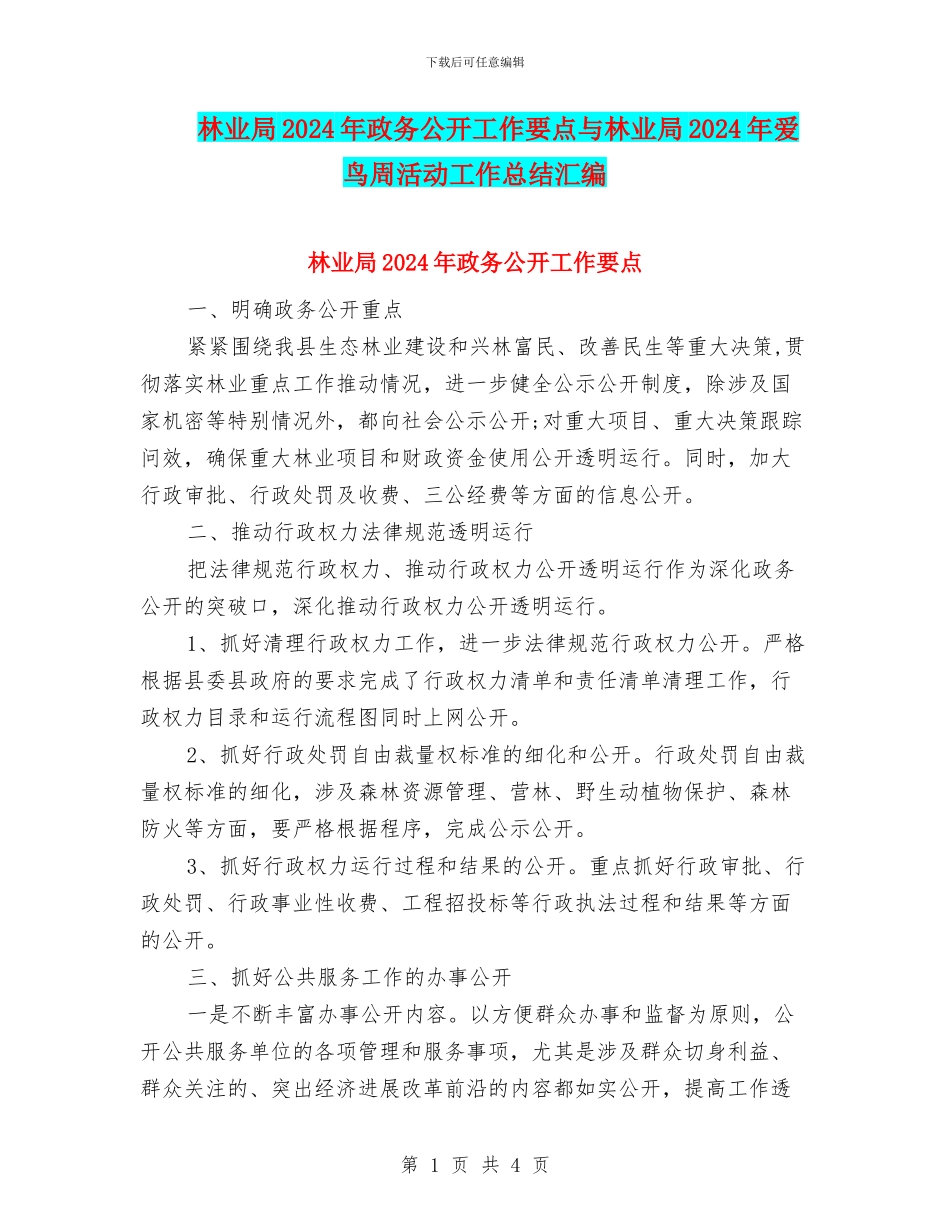 下载后可任意编辑

林业局2024年政务公开工作要点与林业局2024年爱鸟周活动工作总结汇编

林业局2024年政务公开工作要点

一、明确政务公开重点

紧紧围绕我县生态林业建设和兴林富民、改善民生等重大决策,贯彻落实林业重点工作推动情况，进一步健全公示公开制度，除涉及国家机密等特别情况外，都向社会公示公开;对重大项目、重大决策跟踪问效，确保重大林业项目和财政资金使用公开透明运行。同时，加大行政审批、行政处罚及收费、三公经费等方面的信息公开。

二、推动行政权力法律规范透明运行

把法律规范行政权力、推动行政权力公开透明运行作为深化政务公开的突破口，深化推动行政权力公开透明运行。

1、抓好清理行政权力工作，进一步法律规范行政权力公开。严格根据县委县政府的要求完成了行政权力清单和责任清单清理工作，行政权力目录和运行流程图同时上网公开。

2、抓好行政处罚自由裁量权标准的细化和公开。行政处罚自由裁量权标准的细化，涉及森林资源管理、营林、野生动植物保护、森林防火等方面，要严格根据程序，完成公示公开。

3、抓好行政权力运行过程和结果的公开。重点抓好行政审批、行政处罚、行政事业性收费、工程招投标等行政执法过程和结果等方面的公开。

三、抓好公共服务工作的办事公开

一是不断丰富办事公开内容。以方便群众办事和监督为原则，公开公共服务单位的各项管理和服务事项，尤其是涉及群众切身利益、群众关注的、突出经济进展改革前沿的内容都如实公开，提高工作透

第 1 页 共 4 页